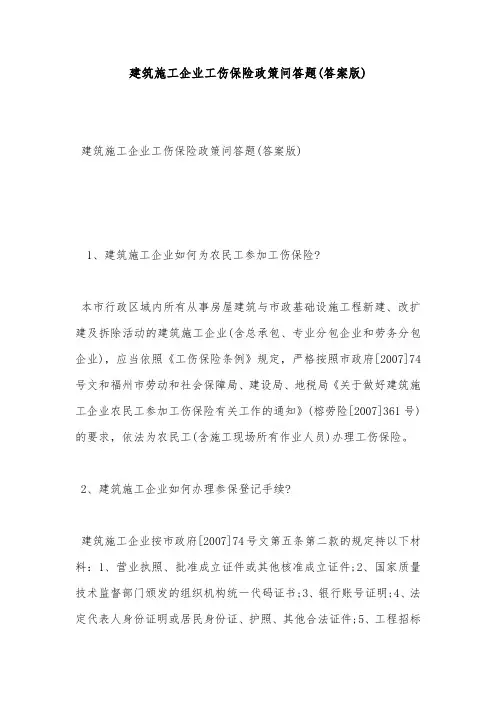 建筑施工企业工伤保险政策问答题(答案版)

建筑施工企业工伤保险政策问答题(答案版)

1、建筑施工企业如何为农民工参加工伤保险?

本市行政区域内所有从事房屋建筑与市政基础设施工程新建、改扩建及拆除活动的建筑施工企业(含总承包、专业分包企业和劳务分包企业),应当依照《工伤保险条例》规定,严格按照市政府[2007]74号文和福州市劳动和社会保障局、建设局、地税局《关于做好建筑施工企业农民工参加工伤保险有关工作的通知》(榕劳险[2007]361号)的要求,依法为农民工(含施工现场所有作业人员)办理工伤保险。

2、建筑施工企业如何办理参保登记手续?

建筑施工企业按市政府[2007]74号文第五条第二款的规定持以下材料:1、营业执照、批准成立证件或其他核准成立证件;2、国家质量技术监督部门颁发的组织机构统一代码证书;3、银行账号证明;4、法定代表人身份证明或居民身份证、护照、其他合法证件;5、工程招标